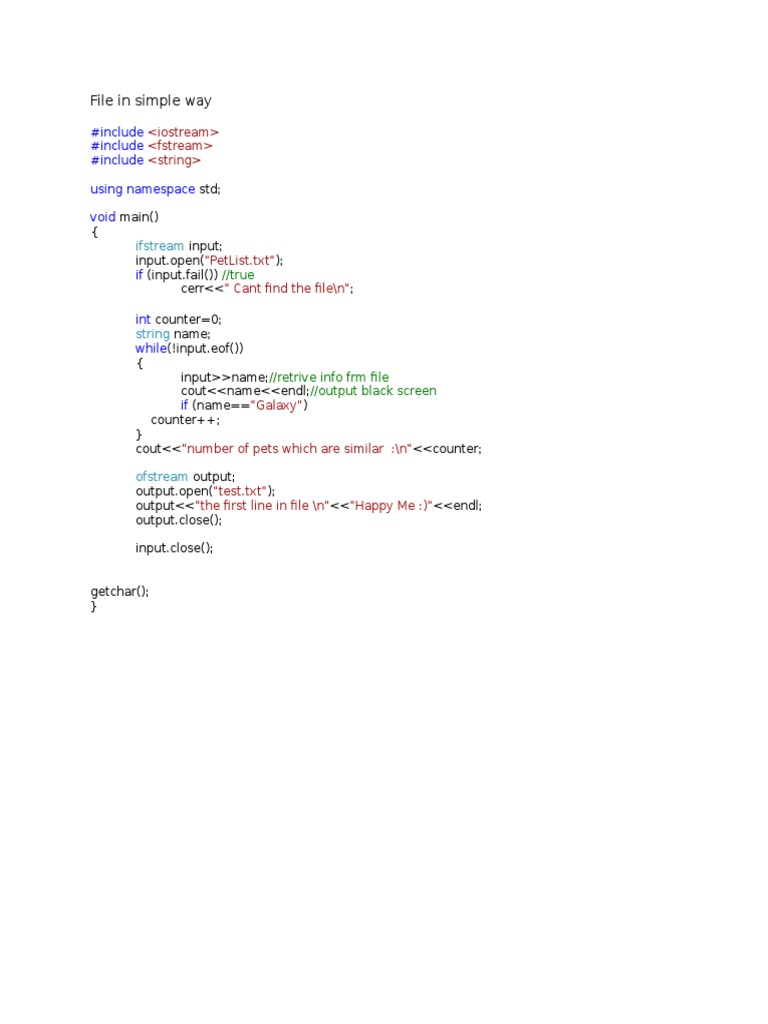 File in simple way

#include <iostream>
#include <fstream>
#include <string>

using namespace std;

void main()
{
	ifstream input;
	input.open("PetList.txt");
	if (input.fail()) //true
		cerr<<" Cant find the file\n";

	int counter=0;
	string name;
	while(!input.eof())
	{
		input>>name;//retrive info frm file
		cout<<name<<endl;//output black screen
		if (name=="Galaxy")
	    counter++;
	}
	cout<<"number of pets which are similar  :\n"<<counter;

	ofstream output;
	output.open("test.txt");
	output<<"the first line in file \n"<<"Happy Me :)"<<endl;
	output.close();

	input.close();


getchar();
}